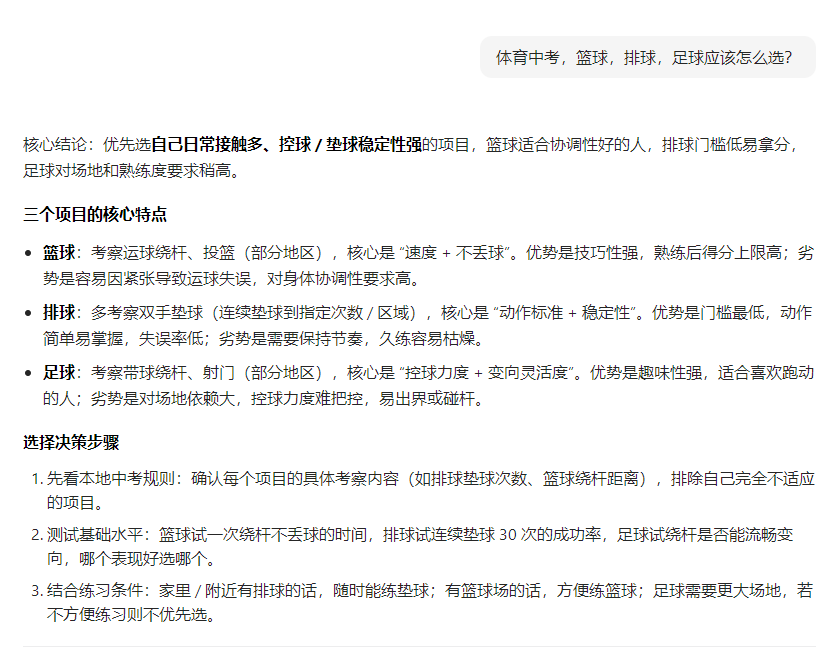 体育中考，篮球，排球，足球应该怎么选?

核心结论：优先选自己日常接触多、控球 / 垫球稳定性强的项目，篮球适合协调性好的人，排球门槛低易拿分，足球对场地和熟练度要求稍高。

三个项目的核心特点

- 篮球：考察运球绕杆、投篮（部分地区），核心是 “速度 + 不丢球”。优势是技巧性强，熟练后得分上限高；劣势是容易因紧张导致运球失误，对身体协调性要求高。
- 排球：多考察双手垫球（连续垫球到指定次数 / 区域），核心是 “动作标准 + 稳定性”。优势是门槛最低，动作简单易掌握，失误率低；劣势是需要保持节奏，久练容易枯燥。
- 足球：考察带球绕杆、射门（部分地区），核心是 “控球力度 + 变向灵活度”。优势是趣味性强，适合喜欢跑动的人；劣势是对场地依赖大，控球力度难把控，易出界或碰杆。

选择决策步骤

1. 先看本地中考规则：确认每个项目的具体考察内容（如排球垫球次数、篮球绕杆距离），排除自己完全不适应的项目。
2. 测试基础水平：篮球试一次绕杆不丢球的时间，排球试连续垫球 30 次的成功率，足球试绕杆是否能流畅变向，哪个表现好选哪个。
3. 结合练习条件：家里 / 附近有排球的话，随时能练垫球；有篮球场的话，方便练篮球；足球需要更大场地，若不方便练习则不优先选。